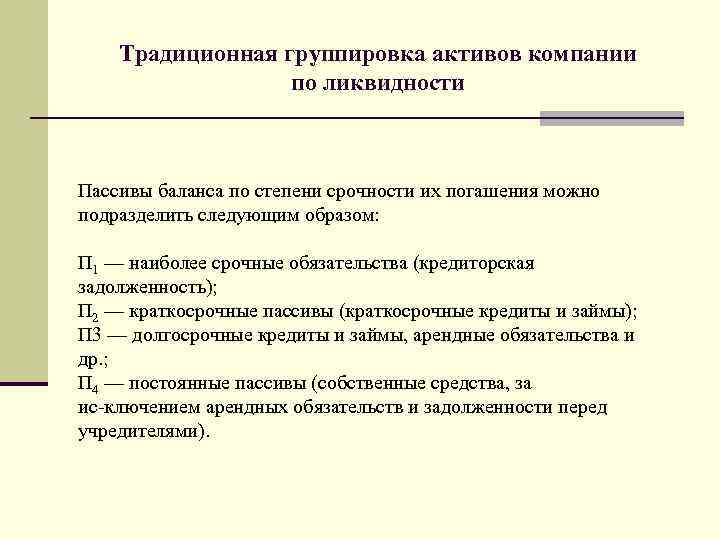 Традиционная группировка активов компании по ликвидности

Пассивы баланса по степени срочности их погашения можно подразделить следующим образом:

$П_1$ — наиболее срочные обязательства (кредиторская задолженность);
$П_2$ — краткосрочные пассивы (краткосрочные кредиты и займы);
П3 — долгосрочные кредиты и займы, арендные обязательства и др.;
$П_4$ — постоянные пассивы (собственные средства, за ис-ключением арендных обязательств и задолженности перед учредителями).